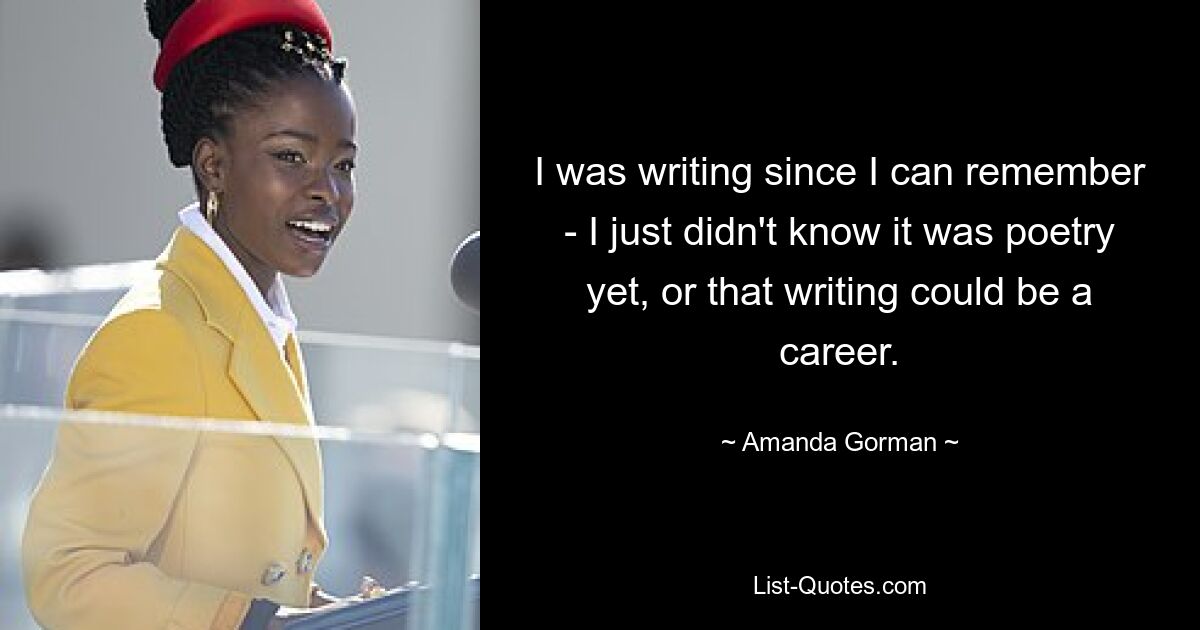 I was writing since I can remember - I just didn't know it was poetry yet, or that writing could be a career.

~ Amanda Gorman ~

List-Quotes.com